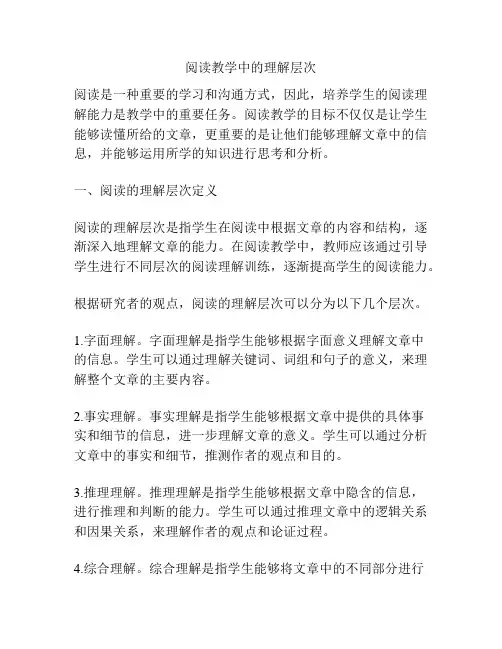 阅读教学中的理解层次

阅读是一种重要的学习和沟通方式，因此，培养学生的阅读理解能力是教学中的重要任务。阅读教学的目标不仅仅是让学生能够读懂所给的文章，更重要的是让他们能够理解文章中的信息，并能够运用所学的知识进行思考和分析。

一、阅读的理解层次定义

阅读的理解层次是指学生在阅读中根据文章的内容和结构，逐渐深入地理解文章的能力。在阅读教学中，教师应该通过引导学生进行不同层次的阅读理解训练，逐渐提高学生的阅读能力。

根据研究者的观点，阅读的理解层次可以分为以下几个层次。

1.字面理解。字面理解是指学生能够根据字面意义理解文章中的信息。学生可以通过理解关键词、词组和句子的意义，来理解整个文章的主要内容。

2.事实理解。事实理解是指学生能够根据文章中提供的具体事实和细节的信息，进一步理解文章的意义。学生可以通过分析文章中的事实和细节，推测作者的观点和目的。

3.推理理解。推理理解是指学生能够根据文章中隐含的信息，进行推理和判断的能力。学生可以通过推理文章中的逻辑关系和因果关系，来理解作者的观点和论证过程。

4.综合理解。综合理解是指学生能够将文章中的不同部分进行